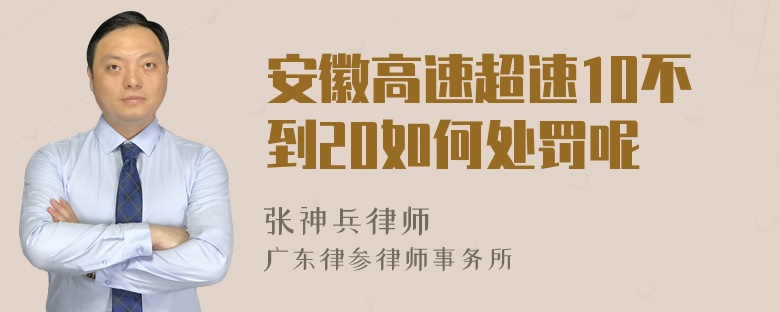 安徽高速超速10不到20如何处罚呢

张神兵律师
广东律参律师事务所